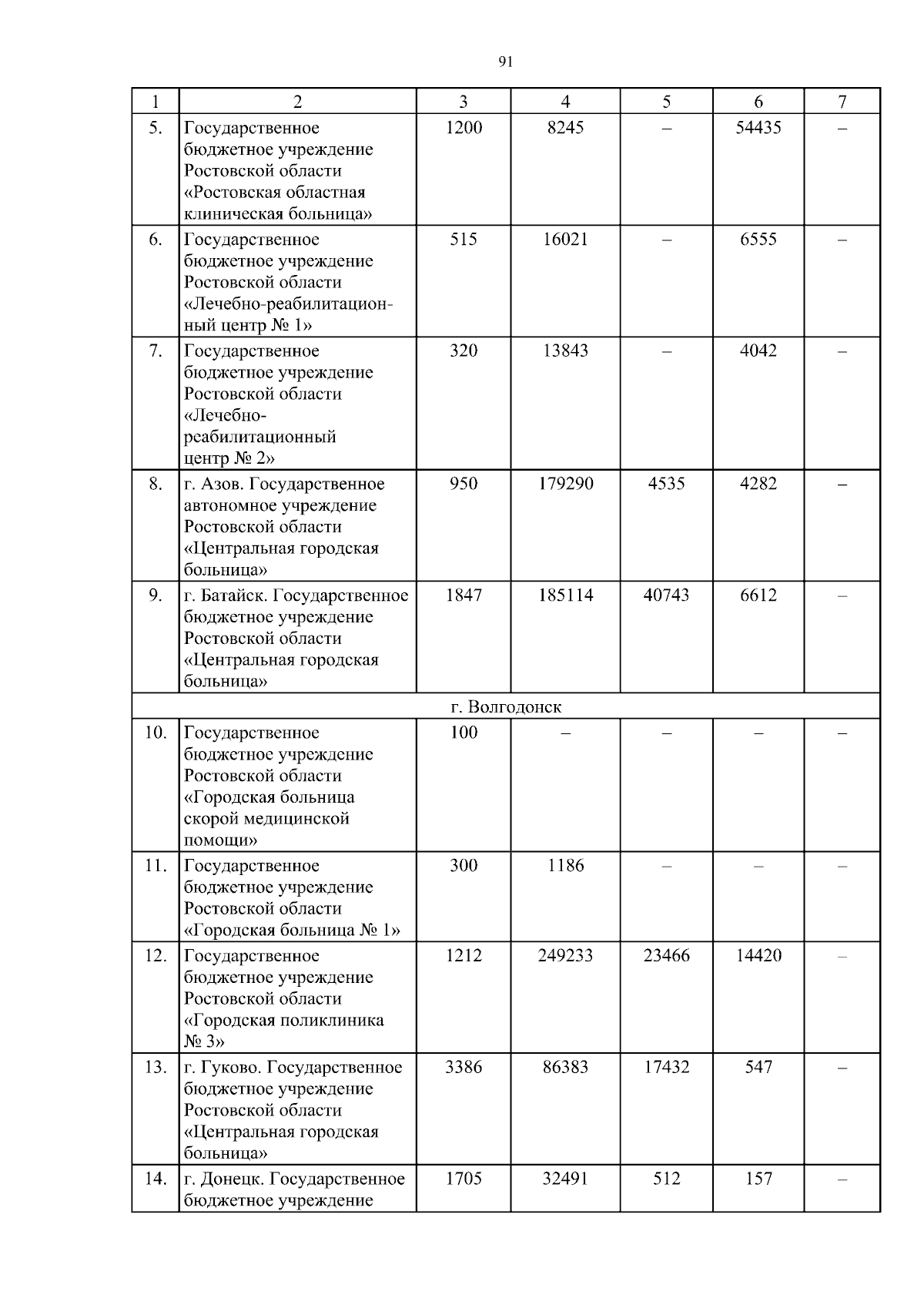 91

| 1 | 2 | 3 | 4 | 5 | 6 | 7 |
|---|---|---|---|---|---|---|
| 5. | Государственное бюджетное учреждение Ростовской области «Ростовская областная клиническая больница» | 1200 | 8245 | – | 54435 | – |
| 6. | Государственное бюджетное учреждение Ростовской области «Лечебно-реабилитационный центр № 1» | 515 | 16021 | – | 6555 | – |
| 7. | Государственное бюджетное учреждение Ростовской области «Лечебно-реабилитационный центр № 2» | 320 | 13843 | – | 4042 | – |
| 8. | г. Азов. Государственное автономное учреждение Ростовской области «Центральная городская больница» | 950 | 179290 | 4535 | 4282 | – |
| 9. | г. Батайск. Государственное бюджетное учреждение Ростовской области «Центральная городская больница» | 1847 | 185114 | 40743 | 6612 | – |
| г. Волгодонск | | | | | | |
| 10. | Государственное бюджетное учреждение Ростовской области «Городская больница скорой медицинской помощи» | 100 | – | – | – | – |
| 11. | Государственное бюджетное учреждение Ростовской области «Городская больница № 1» | 300 | 1186 | – | – | – |
| 12. | Государственное бюджетное учреждение Ростовской области «Городская поликлиника № 3» | 1212 | 249233 | 23466 | 14420 | – |
| 13. | г. Гуково. Государственное бюджетное учреждение Ростовской области «Центральная городская больница» | 3386 | 86383 | 17432 | 547 | – |
| 14. | г. Донецк. Государственное бюджетное учреждение | 1705 | 32491 | 512 | 157 | – |